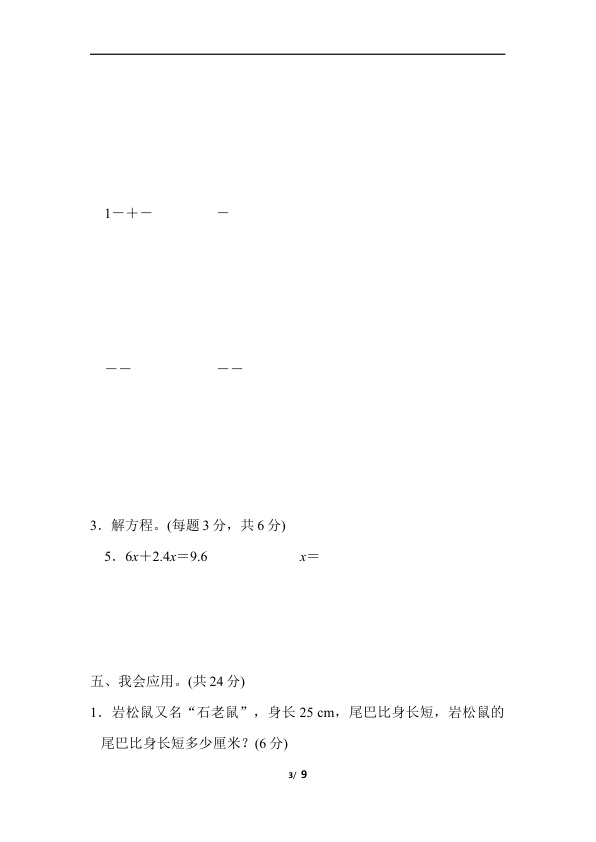 1－＋－ －

－－ －－

3．解方程。(每题3分，共6分)

5．$6x+2.4x=9.6$ $x=$

五、我会应用。(共24分)

1．岩松鼠又名“石老鼠”，身长25 cm，尾巴比身长短，岩松鼠的尾巴比身长短多少厘米？(6分)

3/ 9